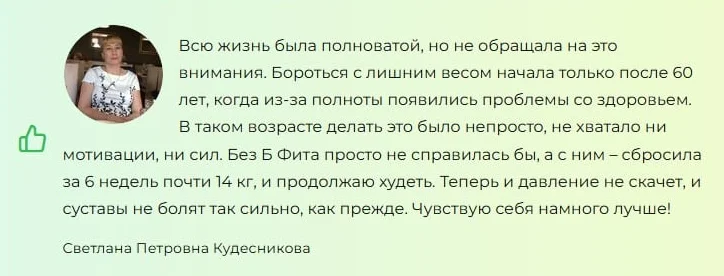 Всю жизнь была полноватой, но не обращала на это внимания. Бороться с лишним весом начала только после 60 лет, когда из-за полноты появились проблемы со здоровьем. В таком возрасте делать это было непросто, не хватало ни мотивации, ни сил. Без Б Фита просто не справилась бы, а с ним – сбросила за 6 недель почти 14 кг, и продолжаю худеть. Теперь и давление не скачет, и суставы не болят так сильно, как прежде. Чувствую себя намного лучше!

Светлана Петровна Кудесникова